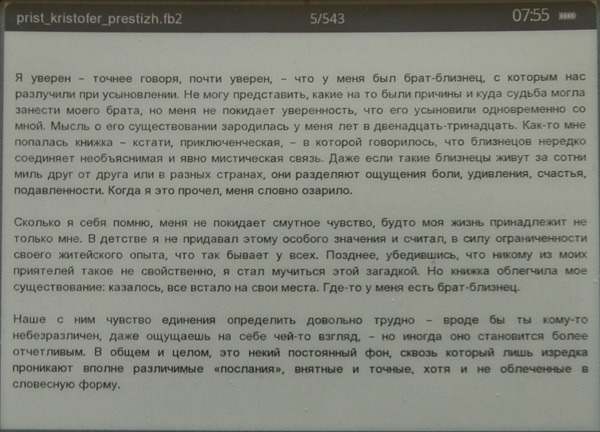 prist_kristofer_prestizh.fb2 5/543 07:55

Я уверен – точнее говоря, почти уверен, – что у меня был брат-близнец, с которым нас разлучили при усыновлении. Не могу представить, какие на то были причины и куда судьба могла занести моего брата, но меня не покидает уверенность, что его усыновили одновременно со мной. Мысль о его существовании зародилась у меня лет в двенадцать-тринадцать. Как-то мне попалась книжка – кстати, приключенческая, – в которой говорилось, что близнецов нередко соединяет необъяснимая и явно мистическая связь. Даже если такие близнецы живут за сотни миль друг от друга или в разных странах, они разделяют ощущения боли, удивления, счастья, подавленности. Когда я это прочел, меня словно озарило.

Сколько я себя помню, меня не покидает смутное чувство, будто моя жизнь принадлежит не только мне. В детстве я не придавал этому особого значения и считал, в силу ограниченности своего житейского опыта, что так бывает у всех. Позднее, убедившись, что никому из моих приятелей такое не свойственно, я стал мучиться этой загадкой. Но книжка облегчила мое существование: казалось, все встало на свои места. Где-то у меня есть брат-близнец.

Наше с ним чувство единения определить довольно трудно – вроде бы ты кому-то небезразличен, даже ощущаешь на себе чей-то взгляд, – но иногда оно становится более отчетливым. В общем и целом, это некий постоянный фон, сквозь который лишь изредка проникают вполне различимые «послания», внятные и точные, хотя и не облеченные в словесную форму.